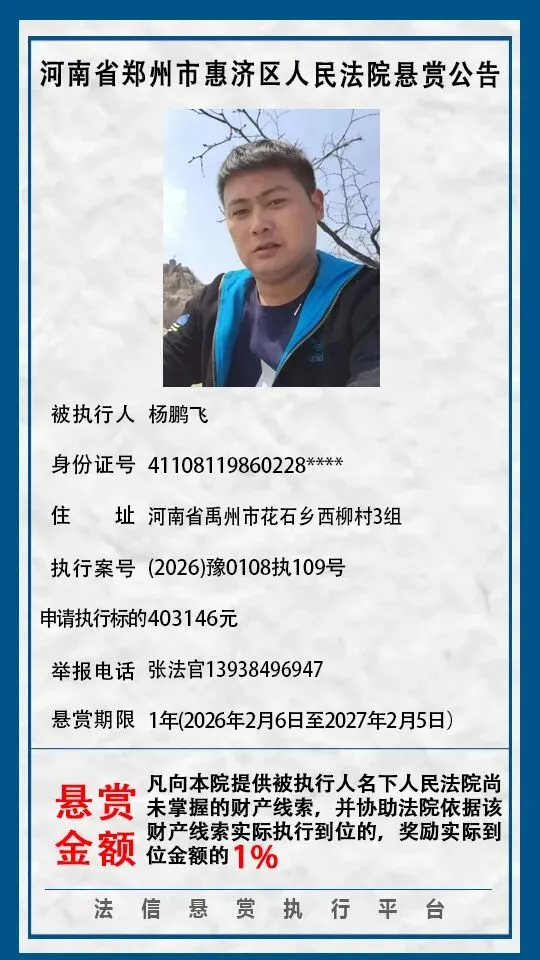 河南省郑州市惠济区人民法院悬赏公告

被执行人 杨鹏飞

身份证号 41108119860228****

住 址 河南省禹州市花石乡西柳村3组

执行案号 (2026)豫0108执109号

申请执行标的403146元

举报电话 张法官13938496947

悬赏期限 1年(2026年2月6日至2027年2月5日)

悬赏金额

凡向本院提供被执行人名下人民法院尚未掌握的财产线索，并协助法院依据该财产线索实际执行到位的，奖励实际到位金额的1%

法信悬赏执行平台